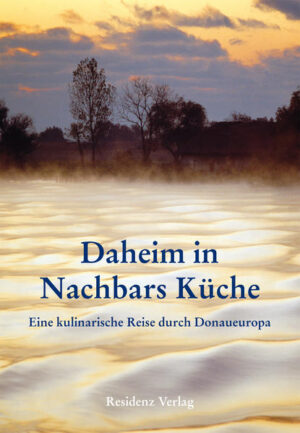 Daheim in Nachbars Küche

Eine kulinarische Reise durch Donaueuropa

Residenz Verlag